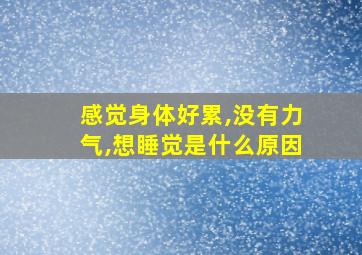 感觉身体好累,没有力气,想睡觉是什么原因